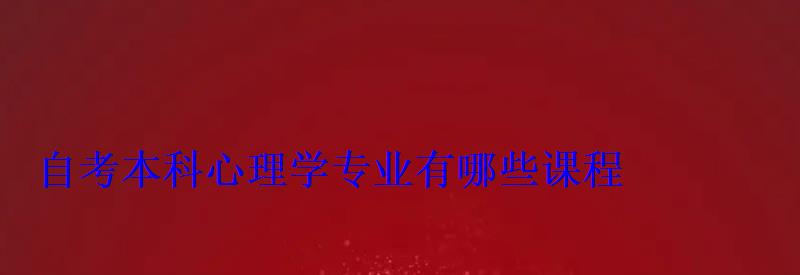 自考本科心理学专业有哪些课程